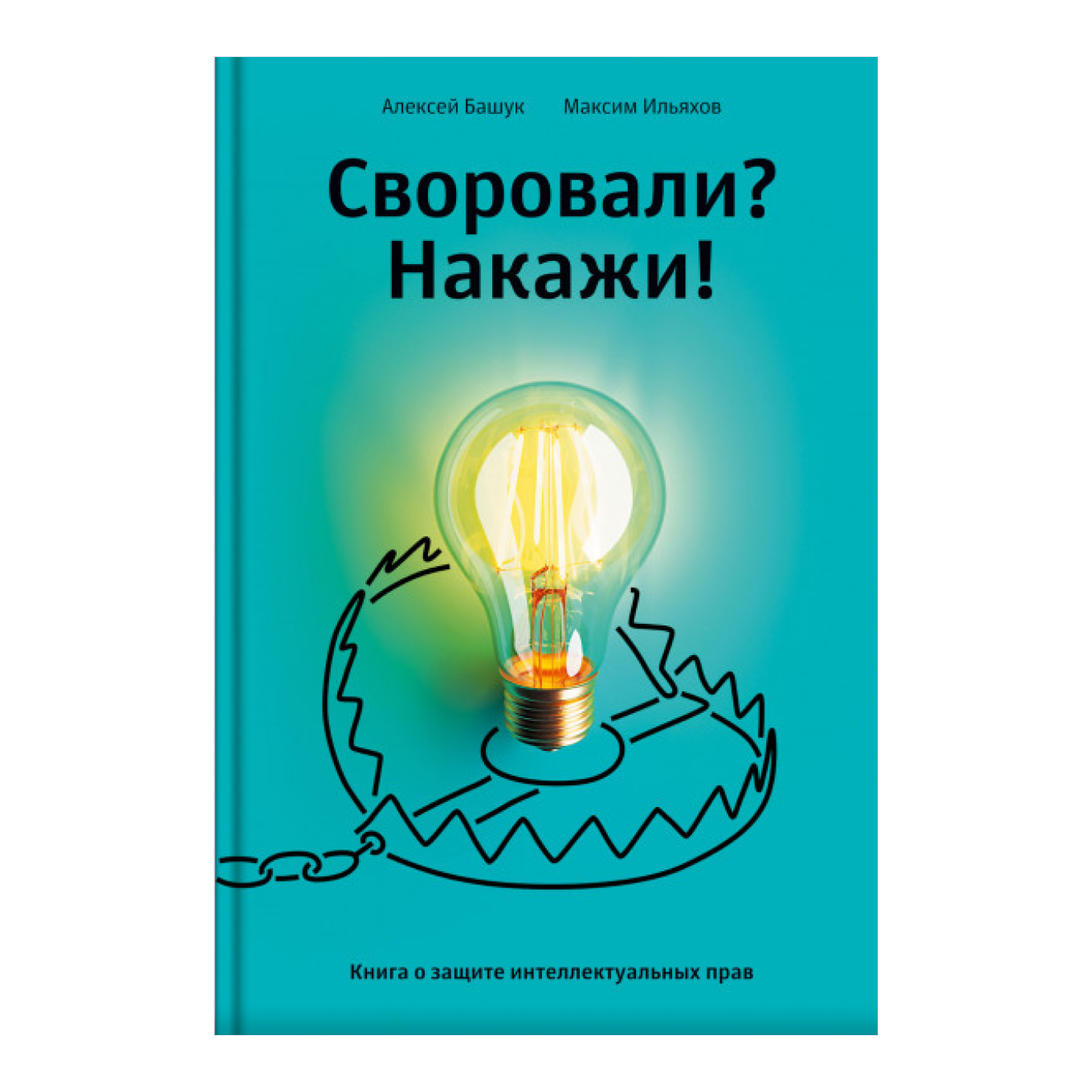 Алексей Башук Максим Ильяхов

Своровали? Накажи!

Книга о защите интеллектуальных прав